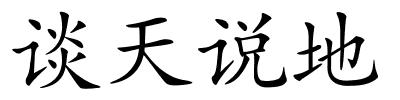 谈天说地